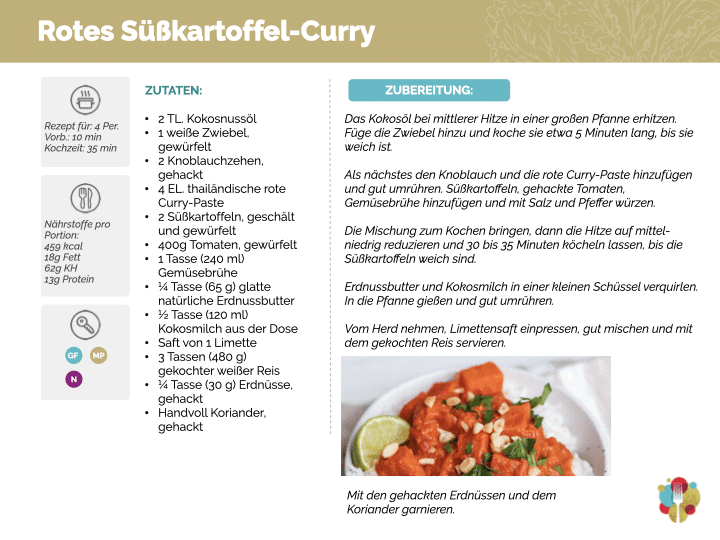 Rotes Süßkartoffel-Curry

Rezept für: 4 Per.
Vorb.: 10 min
Kochzeit: 35 min

Nährstoffe pro Portion:
459 kcal
18g Fett
62g KH
13g Protein

GF MP
N

ZUTATEN:

• 2 TL. Kokosnussöl
• 1 weiße Zwiebel, gewürfelt
• 2 Knoblauchzehen, gehackt
• 4 EL. thailändische rote Curry-Paste
• 2 Süßkartoffeln, geschält und gewürfelt
• 400g Tomaten, gewürfelt
• 1 Tasse (240 ml) Gemüsebrühe
• ¼ Tasse (65 g) glatte natürliche Erdnussbutter
• ½ Tasse (120 ml) Kokosmilch aus der Dose
• Saft von 1 Limette
• 3 Tassen (480 g) gekochter weißer Reis
• ¼ Tasse (30 g) Erdnüsse, gehackt
• Handvoll Koriander, gehackt

ZUBEREITUNG:

Das Kokosöl bei mittlerer Hitze in einer großen Pfanne erhitzen. Füge die Zwiebel hinzu und koche sie etwa 5 Minuten lang, bis sie weich ist.

Als nächstes den Knoblauch und die rote Curry-Paste hinzufügen und gut umrühren. Süßkartoffeln, gehackte Tomaten, Gemüsebrühe hinzufügen und mit Salz und Pfeffer würzen.

Die Mischung zum Kochen bringen, dann die Hitze auf mittel-niedrig reduzieren und 30 bis 35 Minuten köcheln lassen, bis die Süßkartoffeln weich sind.

Erdnussbutter und Kokosmilch in einer kleinen Schüssel verquirlen. In die Pfanne gießen und gut umrühren.

Vom Herd nehmen, Limettensaft einpressen, gut mischen und mit dem gekochten Reis servieren.

Mit den gehackten Erdnüssen und dem Koriander garnieren.